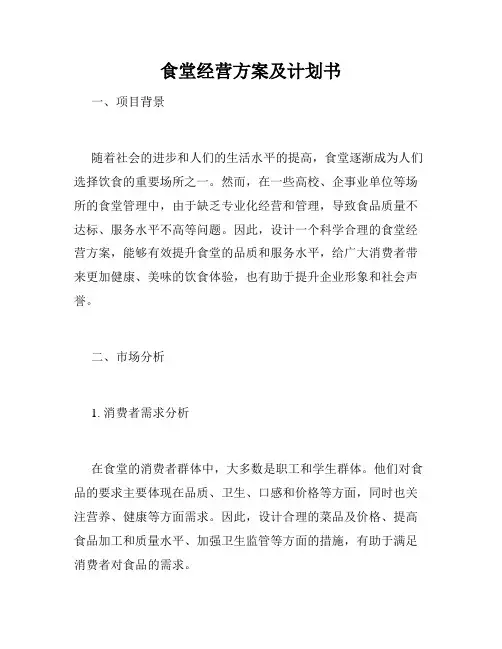 食堂经营方案及计划书

一、项目背景

随着社会的进步和人们的生活水平的提高，食堂逐渐成为人们选择饮食的重要场所之一。然而，在一些高校、企事业单位等场所的食堂管理中，由于缺乏专业化经营和管理，导致食品质量不达标、服务水平不高等问题。因此，设计一个科学合理的食堂经营方案，能够有效提升食堂的品质和服务水平，给广大消费者带来更加健康、美味的饮食体验，也有助于提升企业形象和社会声誉。

二、市场分析

1. 消费者需求分析

在食堂的消费者群体中，大多数是职工和学生群体。他们对食品的要求主要体现在品质、卫生、口感和价格等方面，同时也关注营养、健康等方面需求。因此，设计合理的菜品及价格、提高食品加工和质量水平、加强卫生监管等方面的措施，有助于满足消费者对食品的需求。